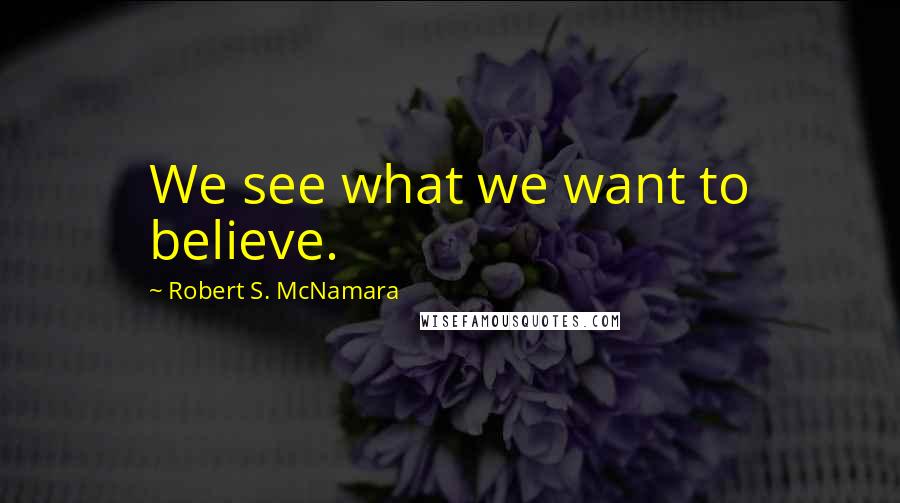 We see what we want to believe.

~ Robert S. McNamara

WISEFAMOUSQUOTES.COM